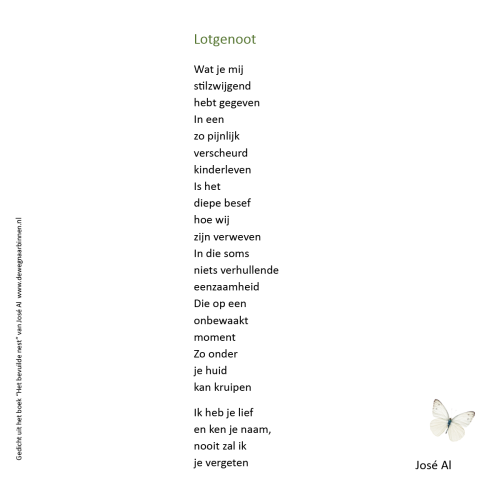 Lotgenoot

Wat je mij
stilzwijgend
hebt gegeven
In een
zo pijnlijk
verscheurd
kinderleven
Is het
diepe besef
hoe wij
zijn verweven
In die soms
niets verhullende
eenzaamheid
Die op een
onbewaakt
moment
Zo onder
je huid
kan kruipen

Ik heb je lief
en ken je naam,
nooit zal ik
je vergeten

José Al

Gedicht uit het boek "Het bevuilde nest" van José Al www.dewegnaarbinnen.nl